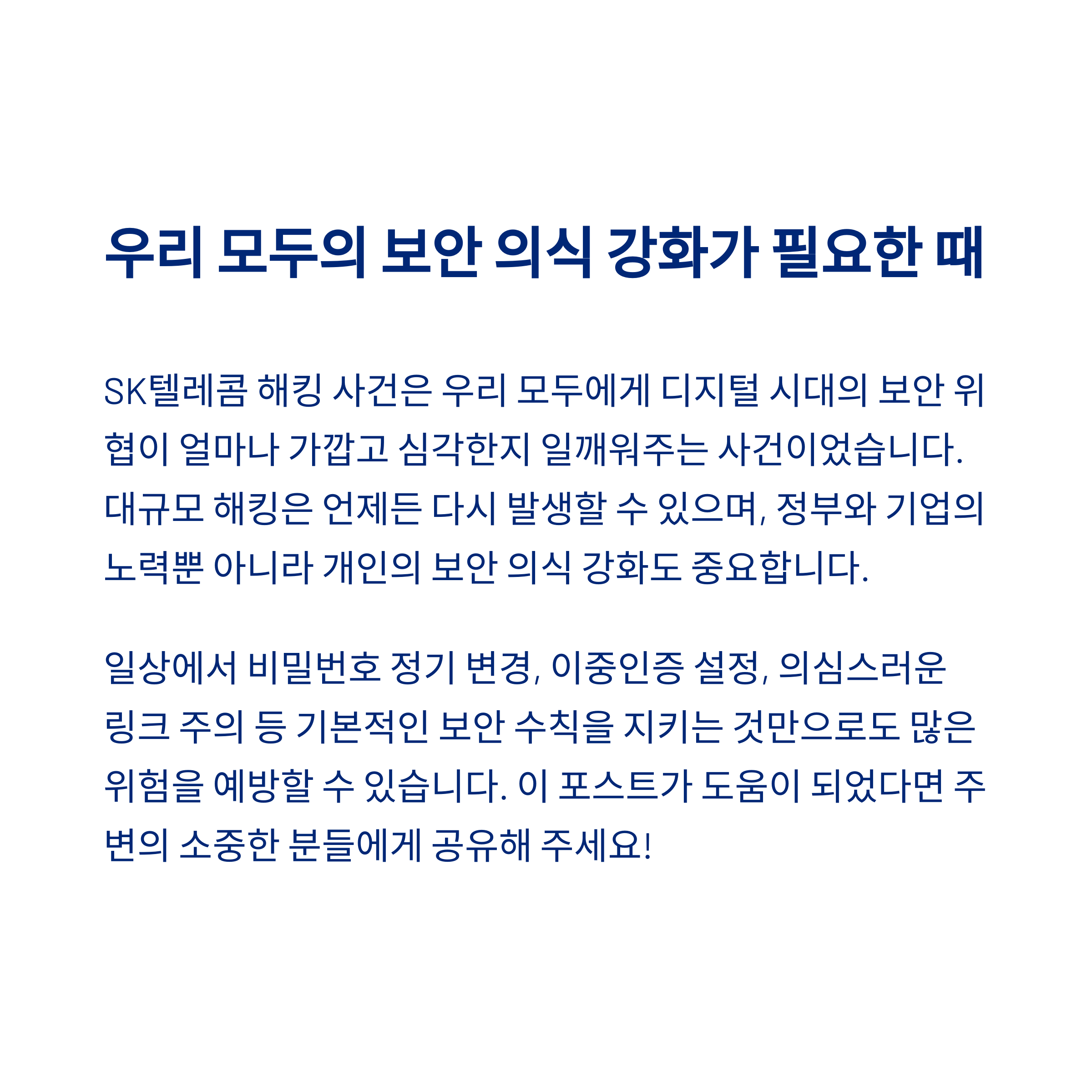 우리 모두의 보안 의식 강화가 필요한 때

SK텔레콤 해킹 사건은 우리 모두에게 디지털 시대의 보안 위협이 얼마나 가깝고 심각한지 일깨워주는 사건이었습니다. 대규모 해킹은 언제든 다시 발생할 수 있으며, 정부와 기업의 노력뿐 아니라 개인의 보안 의식 강화도 중요합니다.

일상에서 비밀번호 정기 변경, 이중인증 설정, 의심스러운 링크 주의 등 기본적인 보안 수칙을 지키는 것만으로도 많은 위험을 예방할 수 있습니다. 이 포스트가 도움이 되었다면 주변의 소중한 분들에게 공유해 주세요!